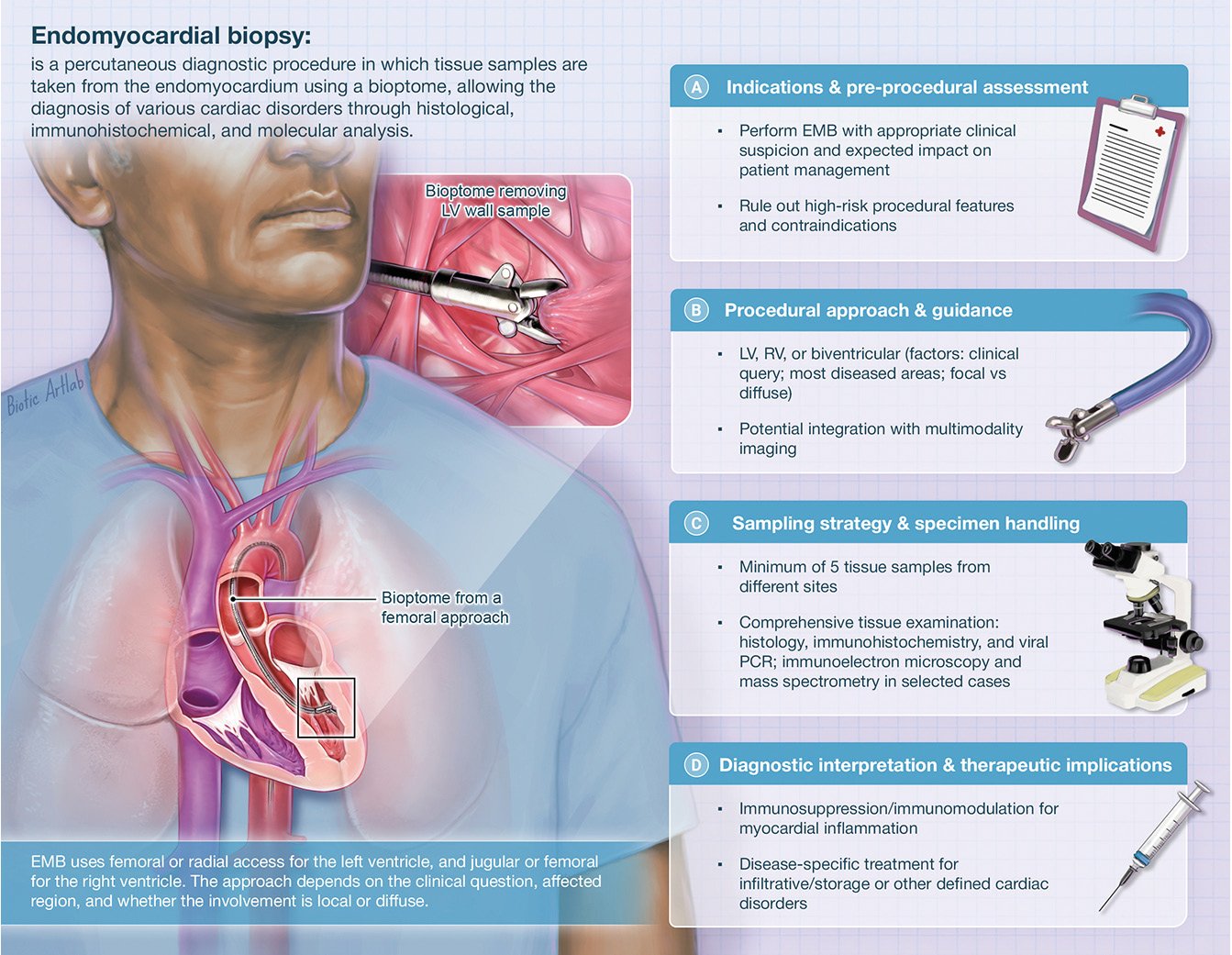 Endomyocardial biopsy:
is a percutaneous diagnostic procedure in which tissue samples are taken from the endomyocardium using a bioptome, allowing the diagnosis of various cardiac disorders through histological, immunohistochemical, and molecular analysis.

Bioptome removing LV wall sample

Biotic ArtLab

Bioptome from a femoral approach

EMB uses femoral or radial access for the left ventricle, and jugular or femoral for the right ventricle. The approach depends on the clinical question, affected region, and whether the involvement is local or diffuse.

A Indications & pre-procedural assessment
▪ Perform EMB with appropriate clinical suspicion and expected impact on patient management
▪ Rule out high-risk procedural features and contraindications

B Procedural approach & guidance
▪ LV, RV, or biventricular (factors: clinical query; most diseased areas; focal vs diffuse)
▪ Potential integration with multimodality imaging

C Sampling strategy & specimen handling
▪ Minimum of 5 tissue samples from different sites
▪ Comprehensive tissue examination: histology, immunohistochemistry, and viral PCR; immunoelectron microscopy and mass spectrometry in selected cases

D Diagnostic interpretation & therapeutic implications
▪ Immunosuppression/immunomodulation for myocardial inflammation
▪ Disease-specific treatment for infiltrative/storage or other defined cardiac disorders